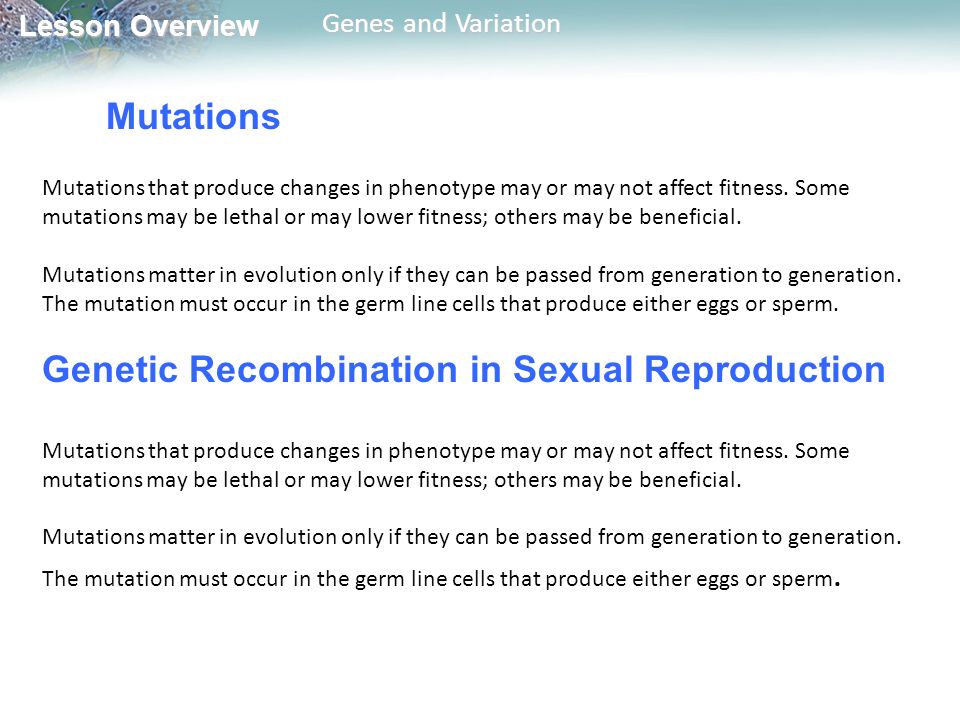 Lesson Overview
Genes and Variation

Mutations

Mutations that produce changes in phenotype may or may not affect fitness. Some mutations may be lethal or may lower fitness; others may be beneficial.

Mutations matter in evolution only if they can be passed from generation to generation. The mutation must occur in the germ line cells that produce either eggs or sperm.

Genetic Recombination in Sexual Reproduction

Mutations that produce changes in phenotype may or may not affect fitness. Some mutations may be lethal or may lower fitness; others may be beneficial.

Mutations matter in evolution only if they can be passed from generation to generation.

The mutation must occur in the germ line cells that produce either eggs or sperm.